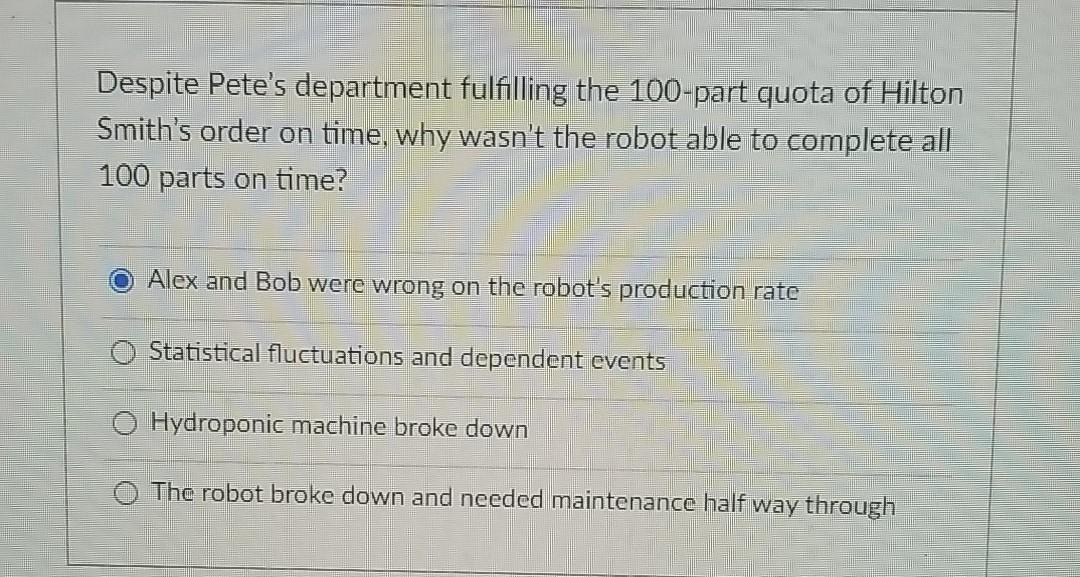 Despite Pete's department fulfilling the 100-part quota of Hilton Smith's order on time, why wasn't the robot able to complete all 100 parts on time?

Alex and Bob were wrong on the robot's production rate

Statistical fluctuations and dependent events

Hydroponic machine broke down

The robot broke down and needed maintenance half way through